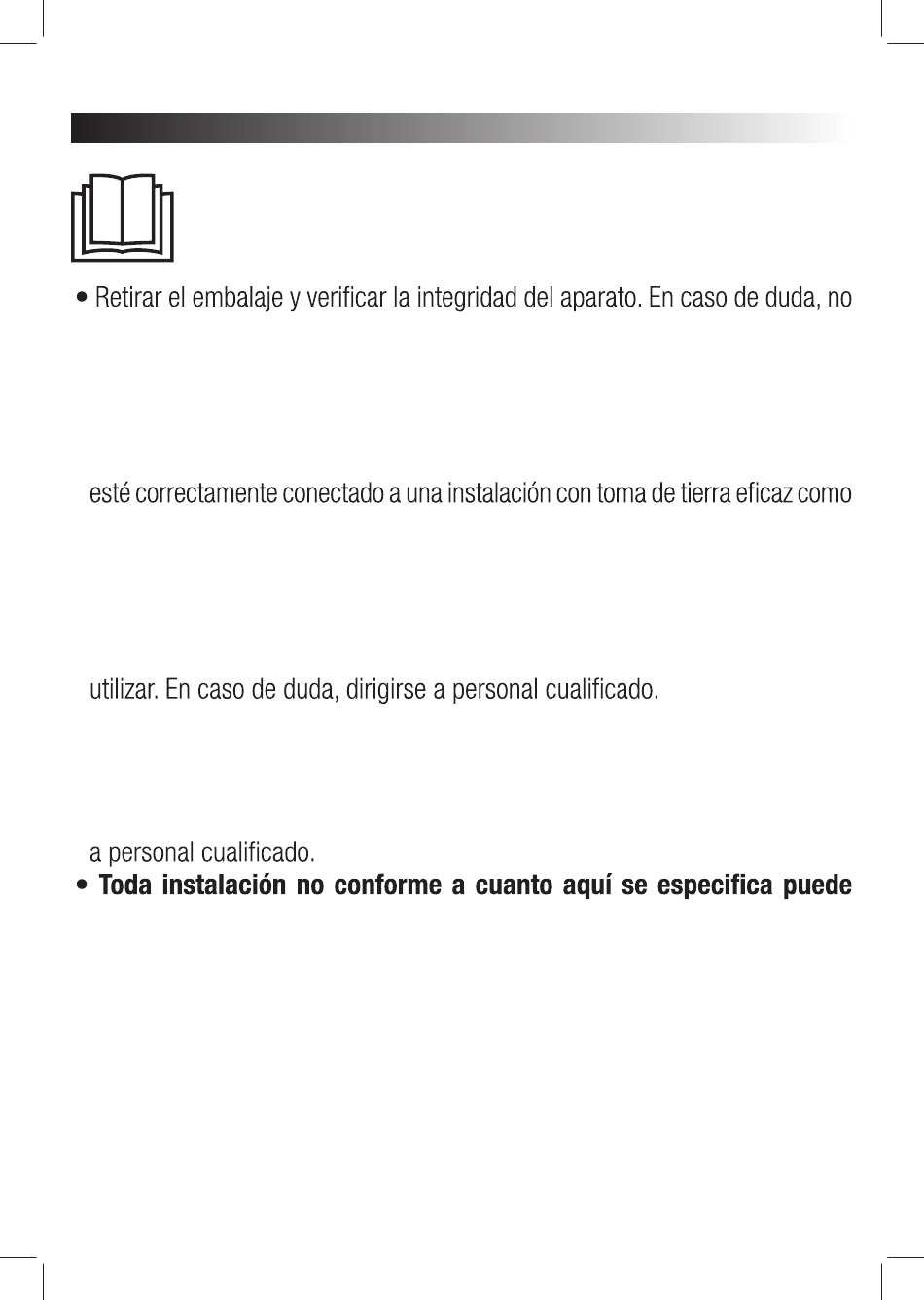 • Retirar el embalaje y verificar la integridad del aparato. En caso de duda, no

esté correctamente conectado a una instalación con toma de tierra eficaz como

utilizar. En caso de duda, dirigirse a personal cualificado.

a personal cualificado.

• **Toda instalación no conforme a cuanto aquí se especifica puede**